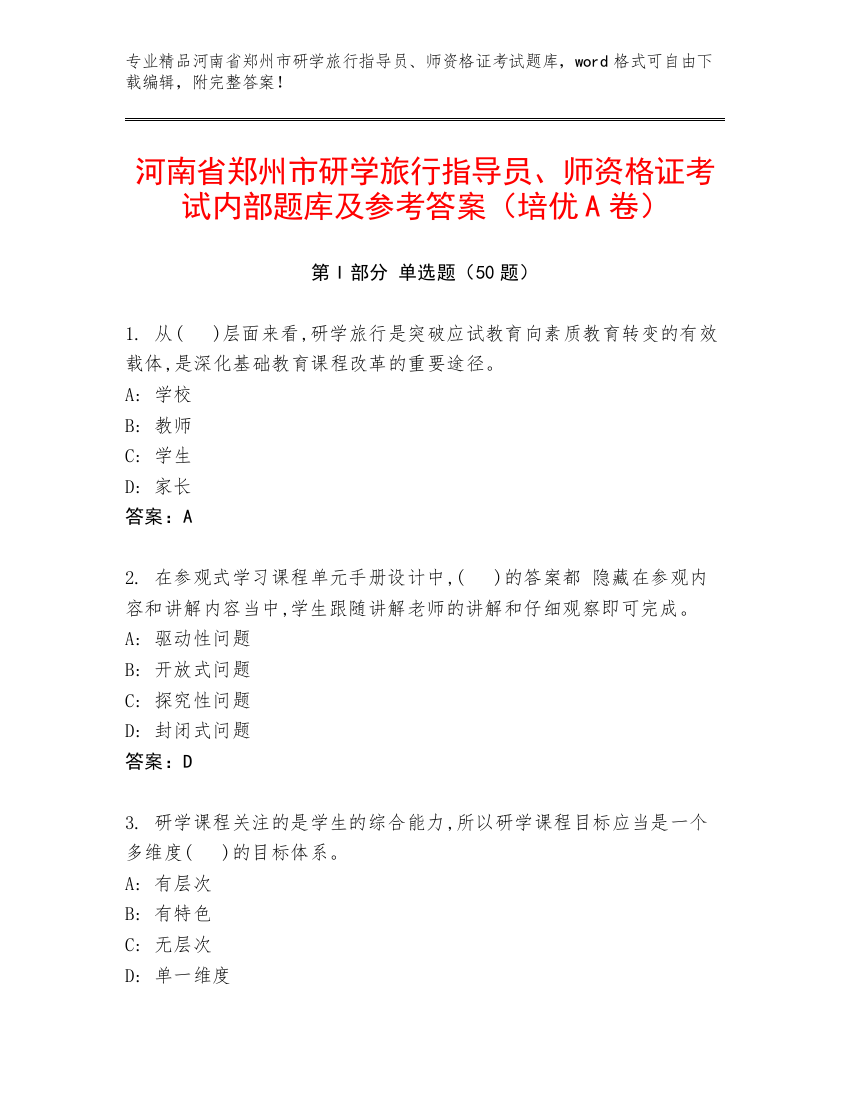 专业精品河南省郑州市研学旅行指导员、师资格证考试题库，word 格式可自由下载编辑，附完整答案！

河南省郑州市研学旅行指导员、师资格证考试内部题库及参考答案（培优 A 卷）

第 I 部分 单选题（50 题）

1. 从(　)层面来看,研学旅行是突破应试教育向素质教育转变的有效载体,是深化基础教育课程改革的重要途径。
A: 学校
B: 教师
C: 学生
D: 家长
答案：A

2. 在参观式学习课程单元手册设计中,(　)的答案都 隐藏在参观内容和讲解内容当中,学生跟随讲解老师的讲解和仔细观察即可完成。
A: 驱动性问题
B: 开放式问题
C: 探究性问题
D: 封闭式问题
答案：D

3. 研学课程关注的是学生的综合能力,所以研学课程目标应当是一个多维度(　)的目标体系。
A: 有层次
B: 有特色
C: 无层次
D: 单一维度